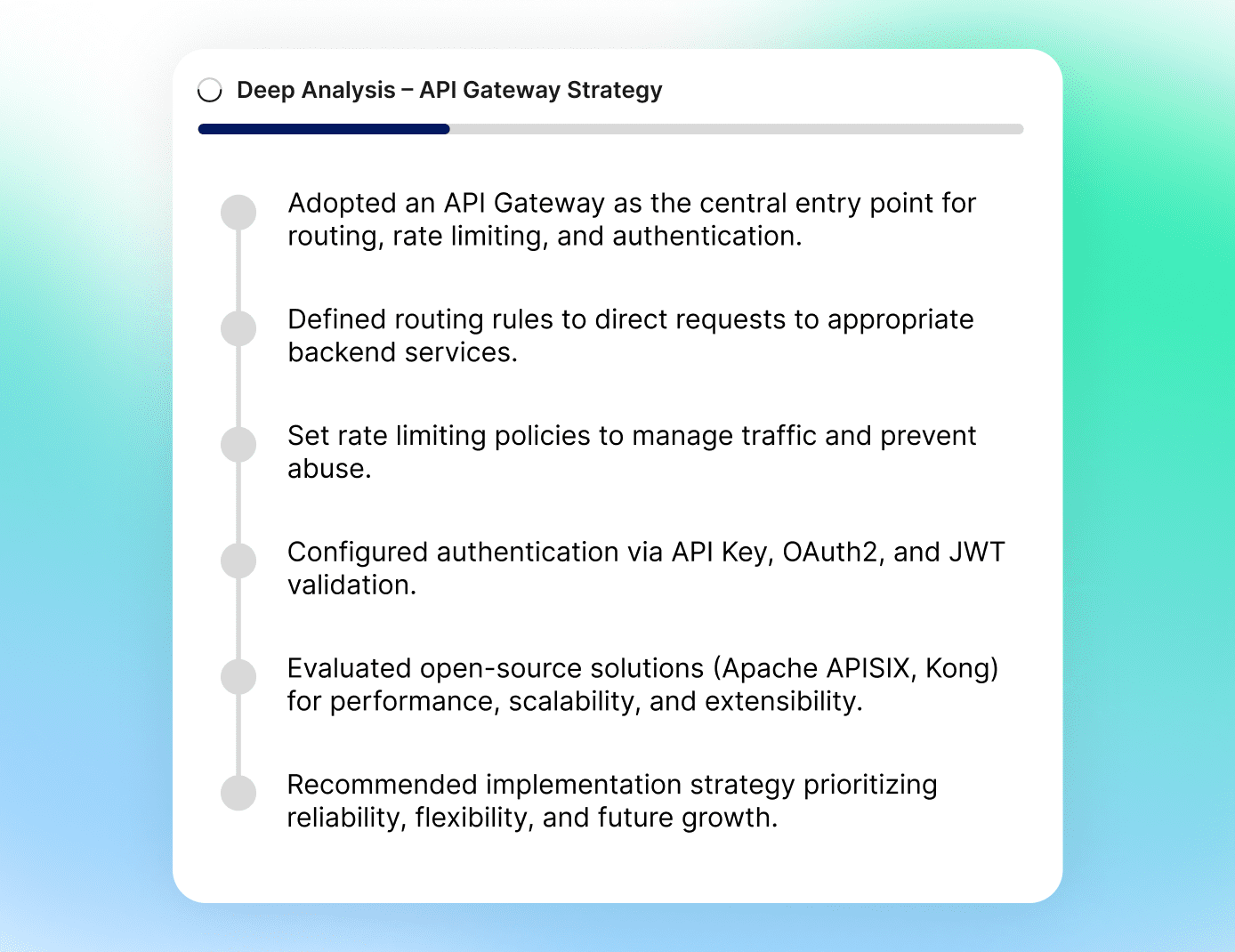 Deep Analysis – API Gateway Strategy

Adopted an API Gateway as the central entry point for routing, rate limiting, and authentication.

Defined routing rules to direct requests to appropriate backend services.

Set rate limiting policies to manage traffic and prevent abuse.

Configured authentication via API Key, OAuth2, and JWT validation.

Evaluated open-source solutions (Apache APISIX, Kong) for performance, scalability, and extensibility.

Recommended implementation strategy prioritizing reliability, flexibility, and future growth.